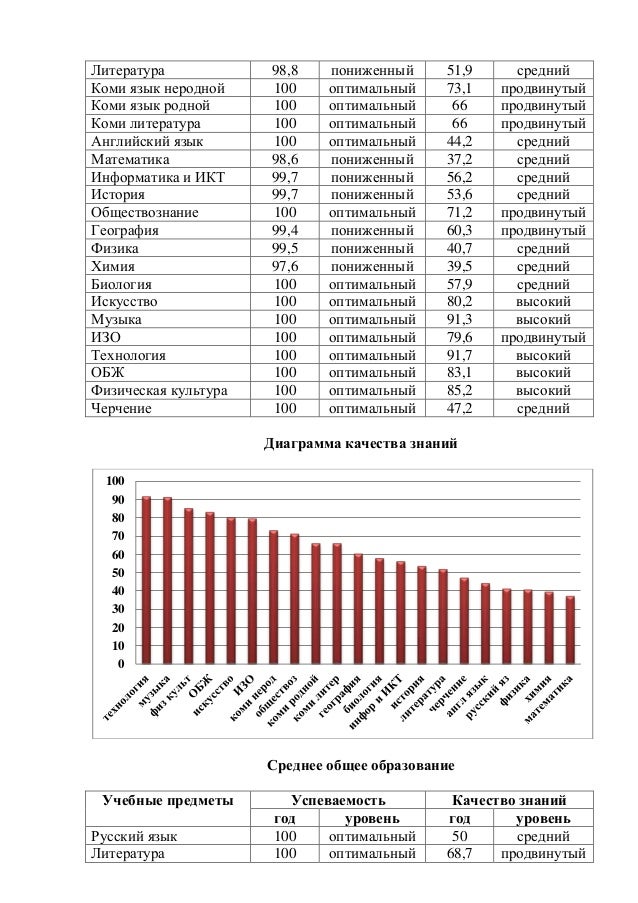 | Литература | 98,8 | пониженный | 51,9 | средний |
|---|---|---|---|---|
| Коми язык неродной | 100 | оптимальный | 73,1 | продвинутый |
| Коми язык родной | 100 | оптимальный | 66 | продвинутый |
| Коми литература | 100 | оптимальный | 66 | продвинутый |
| Английский язык | 100 | оптимальный | 44,2 | средний |
| Математика | 98,6 | пониженный | 37,2 | средний |
| Информатика и ИКТ | 99,7 | пониженный | 56,2 | средний |
| История | 99,7 | пониженный | 53,6 | средний |
| Обществознание | 100 | оптимальный | 71,2 | продвинутый |
| География | 99,4 | пониженный | 60,3 | продвинутый |
| Физика | 99,5 | пониженный | 40,7 | средний |
| Химия | 97,6 | пониженный | 39,5 | средний |
| Биология | 100 | оптимальный | 57,9 | средний |
| Искусство | 100 | оптимальный | 80,2 | высокий |
| Музыка | 100 | оптимальный | 91,3 | высокий |
| ИЗО | 100 | оптимальный | 79,6 | продвинутый |
| Технология | 100 | оптимальный | 91,7 | высокий |
| ОБЖ | 100 | оптимальный | 83,1 | высокий |
| Физическая культура | 100 | оптимальный | 85,2 | высокий |
| Черчение | 100 | оптимальный | 47,2 | средний |

Диаграмма качества знаний

100
90
80
70
60
50
40
30
20
10
0

технология
музыка
физ культ
ОБЖ
искусство
ИЗО
коми нерод
обществоз
коми родной
коми литер
география
биология
инфор и ИКТ
история
литература
черчение
англ язык
русский яз
физика
химия
математика

Среднее общее образование

| Учебные предметы | Успеваемость | | Качество знаний | |
|---|---|---|---|---|
| | год | уровень | год | уровень |
| Русский язык | 100 | оптимальный | 50 | средний |
| Литература | 100 | оптимальный | 68,7 | продвинутый |